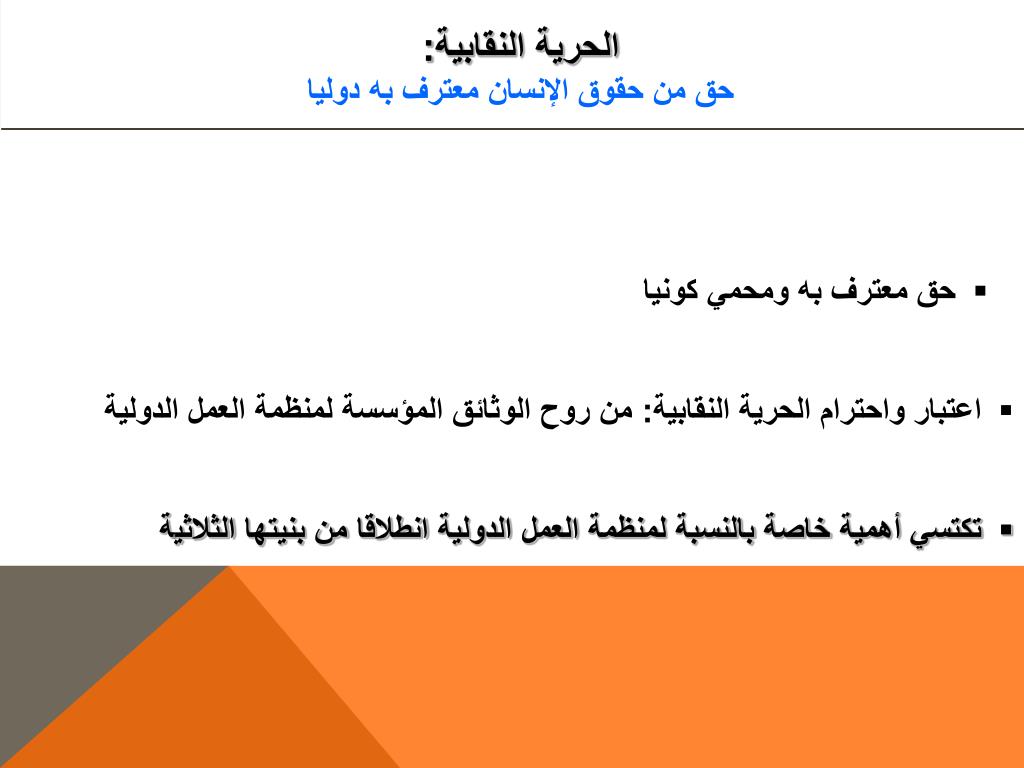 الحرية النقابية:
حق من حقوق الإنسان معترف به دوليا

▪ حق معترف به ومحمي كونيا

▪ اعتبار واحترام الحرية النقابية: من روح الوثائق المؤسسة لمنظمة العمل الدولية

▪ تكتسي أهمية خاصة بالنسبة لمنظمة العمل الدولية انطلاقا من بنيتها الثلاثية